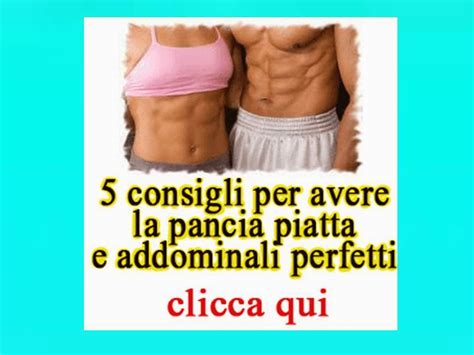 5 consigli per avere la pancia piatta e addominali perfetti

clicca qui